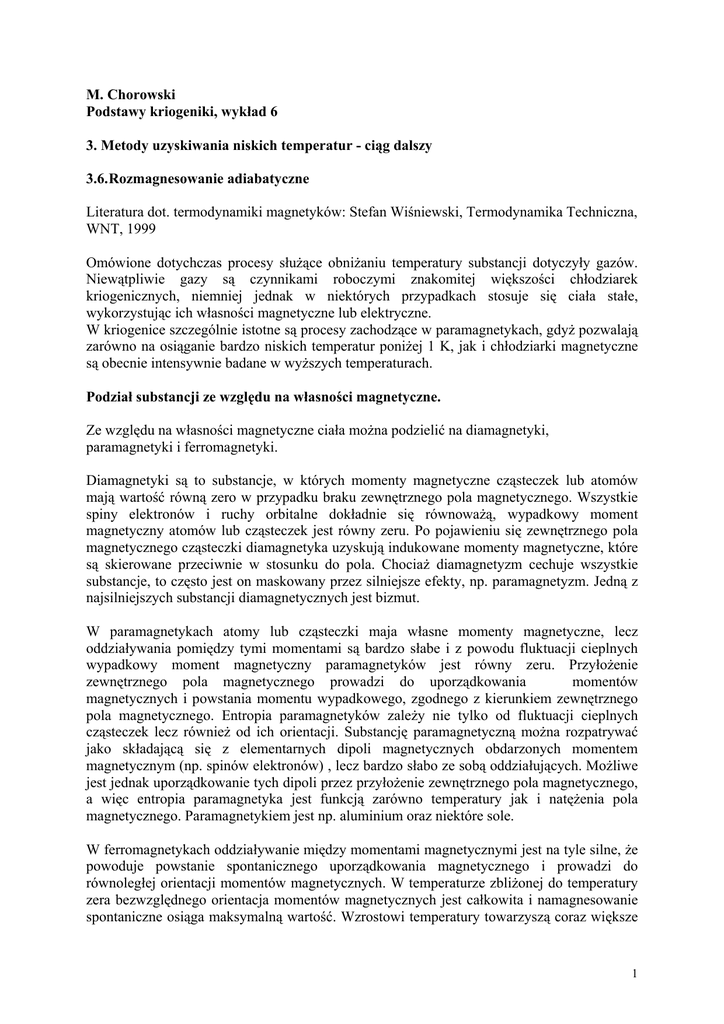 M. Chorowski
Podstawy kriogeniki, wykład 6

3. Metody uzyskiwania niskich temperatur - ciąg dalszy

3.6.Rozmagnesowanie adiabatyczne

Literatura dot. termodynamiki magnetyków: Stefan Wiśniewski, Termodynamika Techniczna, WNT, 1999

Omówione dotychczas procesy służące obniżaniu temperatury substancji dotyczyły gazów. Niewątpliwie gazy są czynnikami roboczymi znakomitej większości chłodziarek kriogenicznych, niemniej jednak w niektórych przypadkach stosuje się ciała stałe, wykorzystując ich własności magnetyczne lub elektryczne.
W kriogenice szczególnie istotne są procesy zachodzące w paramagnetykach, gdyż pozwalają zarówno na osiąganie bardzo niskich temperatur poniżej 1 K, jak i chłodziarki magnetyczne są obecnie intensywnie badane w wyższych temperaturach.

Podział substancji ze względu na własności magnetyczne.

Ze względu na własności magnetyczne ciała można podzielić na diamagnetyki, paramagnetyki i ferromagnetyki.

Diamagnetyki są to substancje, w których momenty magnetyczne cząsteczek lub atomów mają wartość równą zero w przypadku braku zewnętrznego pola magnetycznego. Wszystkie spiny elektronów i ruchy orbitalne dokładnie się równoważą, wypadkowy moment magnetyczny atomów lub cząsteczek jest równy zeru. Po pojawieniu się zewnętrznego pola magnetycznego cząsteczki diamagnetyka uzyskują indukowane momenty magnetyczne, które są skierowane przeciwnie w stosunku do pola. Chociaż diamagnetyzm cechuje wszystkie substancje, to często jest on maskowany przez silniejsze efekty, np. paramagnetyzm. Jedną z najsilniejszych substancji diamagnetycznych jest bizmut.

W paramagnetykach atomy lub cząsteczki maja własne momenty magnetyczne, lecz oddziaływania pomiędzy tymi momentami są bardzo słabe i z powodu fluktuacji cieplnych wypadkowy moment magnetyczny paramagnetyków jest równy zeru. Przyłożenie zewnętrznego pola magnetycznego prowadzi do uporządkowania momentów magnetycznych i powstania momentu wypadkowego, zgodnego z kierunkiem zewnętrznego pola magnetycznego. Entropia paramagnetyków zależy nie tylko od fluktuacji cieplnych cząsteczek lecz również od ich orientacji. Substancję paramagnetyczną można rozpatrywać jako składającą się z elementarnych dipoli magnetycznych obdarzonych momentem magnetycznym (np. spinów elektronów) , lecz bardzo słabo ze sobą oddziałujących. Możliwe jest jednak uporządkowanie tych dipoli przez przyłożenie zewnętrznego pola magnetycznego, a więc entropia paramagnetyka jest funkcją zarówno temperatury jak i natężenia pola magnetycznego. Paramagnetykiem jest np. aluminium oraz niektóre sole.

W ferromagnetykach oddziaływanie między momentami magnetycznymi jest na tyle silne, że powoduje powstanie spontanicznego uporządkowania magnetycznego i prowadzi do równoległej orientacji momentów magnetycznych. W temperaturze zbliżonej do temperatury zera bezwzględnego orientacja momentów magnetycznych jest całkowita i namagnesowanie spontaniczne osiąga maksymalną wartość. Wzrostowi temperatury towarzyszą coraz większe

1